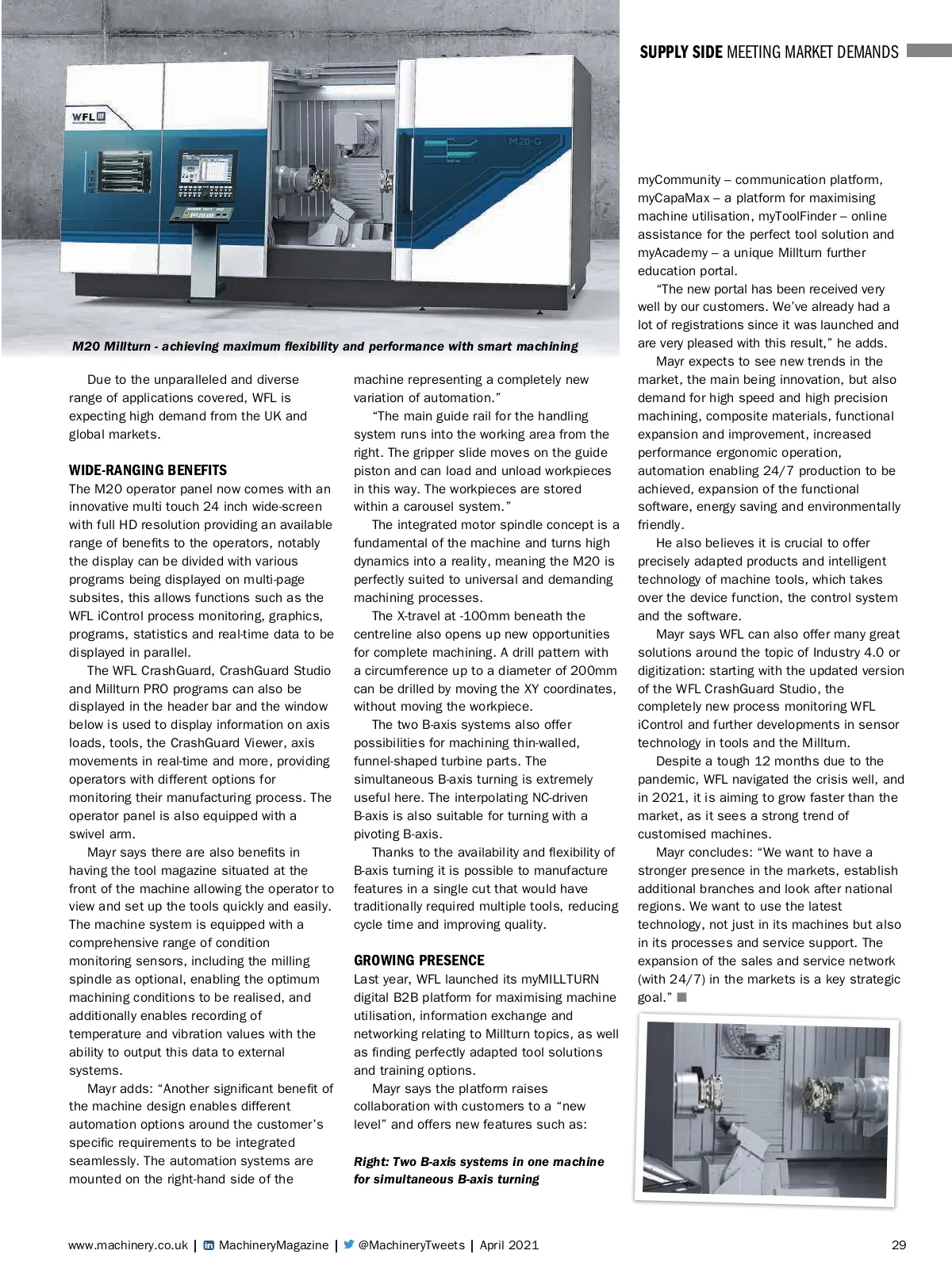 SUPPLY SIDE MEETING MARKET DEMANDS

WFL

M20-G

M20 Millturn - achieving maximum flexibility and performance with smart machining

Due to the unparalleled and diverse range of applications covered, WFL is expecting high demand from the UK and global markets.

WIDE-RANGING BENEFITS
The M20 operator panel now comes with an innovative multi touch 24 inch wide-screen with full HD resolution providing an available range of benefits to the operators, notably the display can be divided with various programs being displayed on multi-page subsites, this allows functions such as the WFL iControl process monitoring, graphics, programs, statistics and real-time data to be displayed in parallel.

The WFL CrashGuard, CrashGuard Studio and Millturn PRO programs can also be displayed in the header bar and the window below is used to display information on axis loads, tools, the CrashGuard Viewer, axis movements in real-time and more, providing operators with different options for monitoring their manufacturing process. The operator panel is also equipped with a swivel arm.

Mayr says there are also benefits in having the tool magazine situated at the front of the machine allowing the operator to view and set up the tools quickly and easily. The machine system is equipped with a comprehensive range of condition monitoring sensors, including the milling spindle as optional, enabling the optimum machining conditions to be realised, and additionally enables recording of temperature and vibration values with the ability to output this data to external systems.

Mayr adds: “Another significant benefit of the machine design enables different automation options around the customer’s specific requirements to be integrated seamlessly. The automation systems are mounted on the right-hand side of the machine representing a completely new variation of automation.”

“The main guide rail for the handling system runs into the working area from the right. The gripper slide moves on the guide piston and can load and unload workpieces in this way. The workpieces are stored within a carousel system.”

The integrated motor spindle concept is a fundamental of the machine and turns high dynamics into a reality, meaning the M20 is perfectly suited to universal and demanding machining processes.

The X-travel at -100mm beneath the centreline also opens up new opportunities for complete machining. A drill pattern with a circumference up to a diameter of 200mm can be drilled by moving the XY coordinates, without moving the workpiece.

The two B-axis systems also offer possibilities for machining thin-walled, funnel-shaped turbine parts. The simultaneous B-axis turning is extremely useful here. The interpolating NC-driven B-axis is also suitable for turning with a pivoting B-axis.

Thanks to the availability and flexibility of B-axis turning it is possible to manufacture features in a single cut that would have traditionally required multiple tools, reducing cycle time and improving quality.

GROWING PRESENCE
Last year, WFL launched its myMILLTURN digital B2B platform for maximising machine utilisation, information exchange and networking relating to Millturn topics, as well as finding perfectly adapted tool solutions and training options.

Mayr says the platform raises collaboration with customers to a “new level” and offers new features such as:

Right: Two B-axis systems in one machine for simultaneous B-axis turning

myCommunity – communication platform, myCapaMax – a platform for maximising machine utilisation, myToolFinder – online assistance for the perfect tool solution and myAcademy – a unique Millturn further education portal.

“The new portal has been received very well by our customers. We’ve already had a lot of registrations since it was launched and are very pleased with this result,” he adds.

Mayr expects to see new trends in the market, the main being innovation, but also demand for high speed and high precision machining, composite materials, functional expansion and improvement, increased performance ergonomic operation, automation enabling 24/7 production to be achieved, expansion of the functional software, energy saving and environmentally friendly.

He also believes it is crucial to offer precisely adapted products and intelligent technology of machine tools, which takes over the device function, the control system and the software.

Mayr says WFL can also offer many great solutions around the topic of Industry 4.0 or digitization: starting with the updated version of the WFL CrashGuard Studio, the completely new process monitoring WFL iControl and further developments in sensor technology in tools and the Millturn.

Despite a tough 12 months due to the pandemic, WFL navigated the crisis well, and in 2021, it is aiming to grow faster than the market, as it sees a strong trend of customised machines.

Mayr concludes: “We want to have a stronger presence in the markets, establish additional branches and look after national regions. We want to use the latest technology, not just in its machines but also in its processes and service support. The expansion of the sales and service network (with 24/7) in the markets is a key strategic goal.” ■

www.machinery.co.uk | MachineryMagazine | @MachineryTweets | April 2021 29